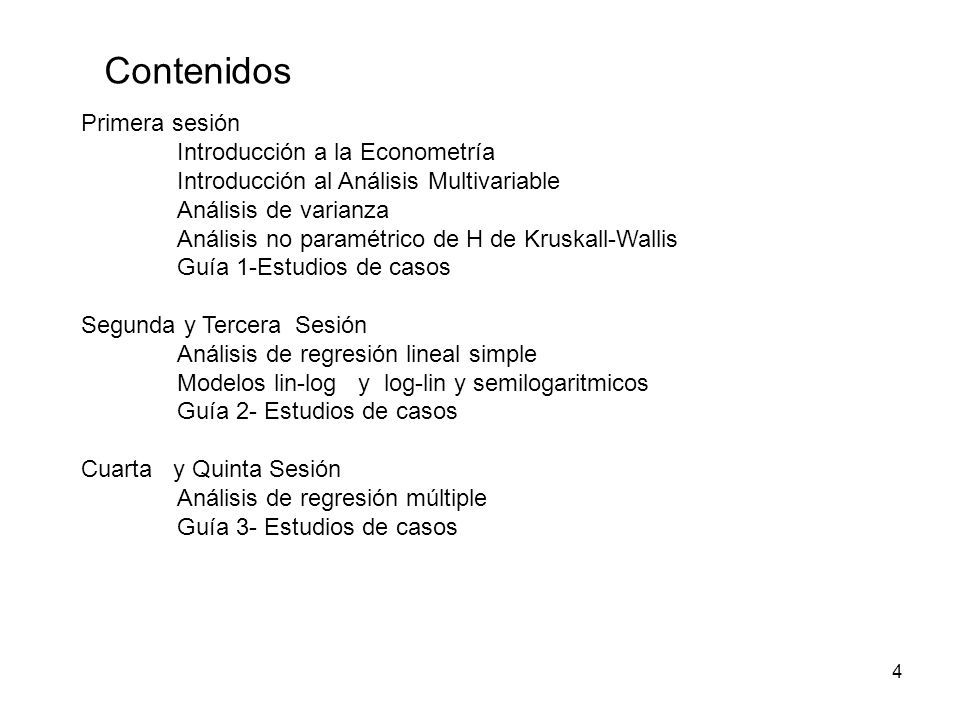 Contenidos

Primera sesión
Introducción a la Econometría
Introducción al Análisis Multivariable
Análisis de varianza
Análisis no paramétrico de H de Kruskall-Wallis
Guía 1-Estudios de casos

Segunda y Tercera Sesión
Análisis de regresión lineal simple
Modelos lin-log y log-lin y semilogaritmicos
Guía 2- Estudios de casos

Cuarta y Quinta Sesión
Análisis de regresión múltiple
Guía 3- Estudios de casos

4